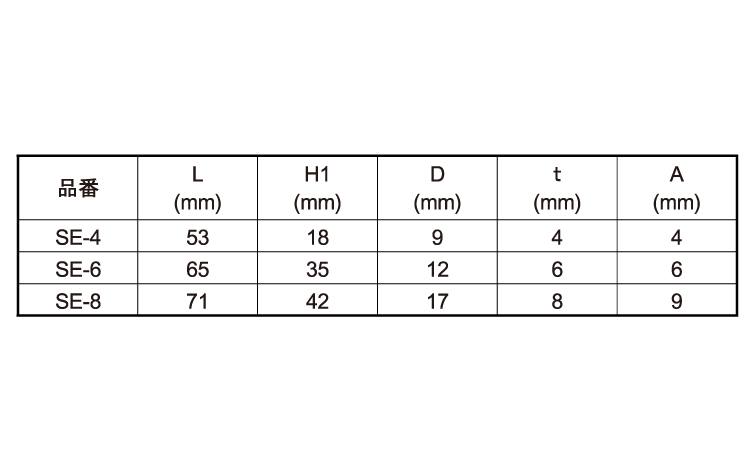 | 品番 | L (mm) | H1 (mm) | D (mm) | t (mm) | A (mm) |
|---|---|---|---|---|---|
| SE-4 | 53 | 18 | 9 | 4 | 4 |
| SE-6 | 65 | 35 | 12 | 6 | 6 |
| SE-8 | 71 | 42 | 17 | 8 | 9 |